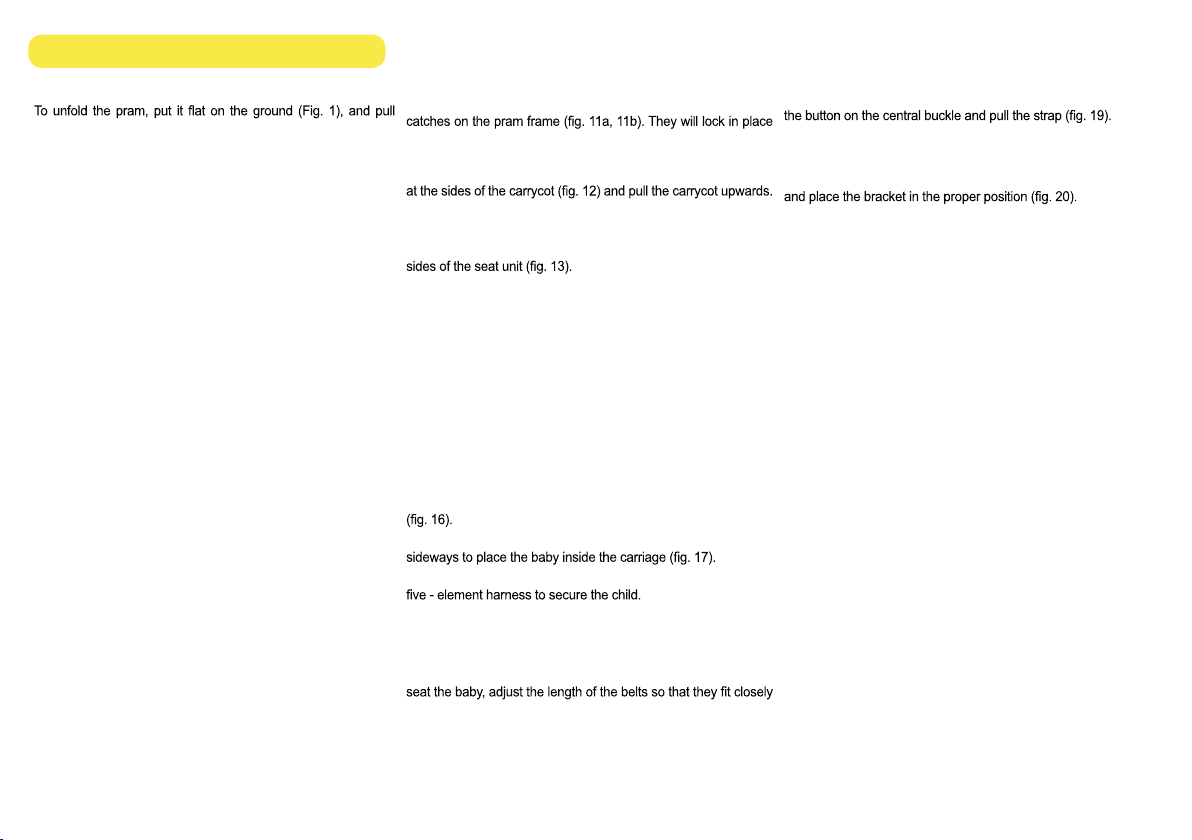 To unfold the pram, put it flat on the ground (Fig. 1), and pull

catches on the pram frame (fig. 11a, 11b). They will lock in place

at the sides of the carrycot (fig. 12) and pull the carrycot upwards.

sides of the seat unit (fig. 13).

(fig. 16).

sideways to place the baby inside the carriage (fig. 17).

five - element harness to secure the child.

seat the baby, adjust the length of the belts so that they fit closely

the button on the central buckle and pull the strap (fig. 19).

and place the bracket in the proper position (fig. 20).